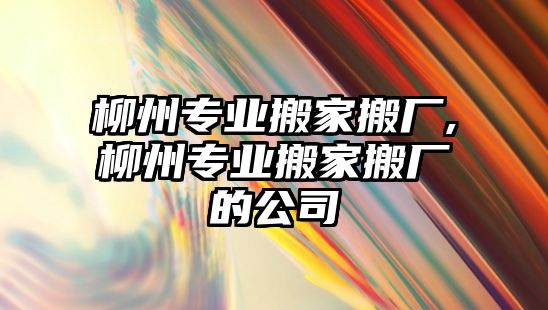 柳州专业搬家搬厂，柳州专业搬家搬厂的公司